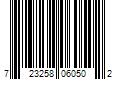 7 23258 06050 2